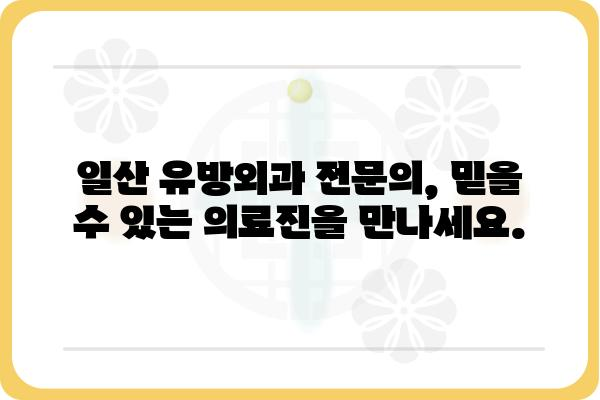 일산 유방외과 전문의, 믿을 수 있는 의료진을 만나세요.